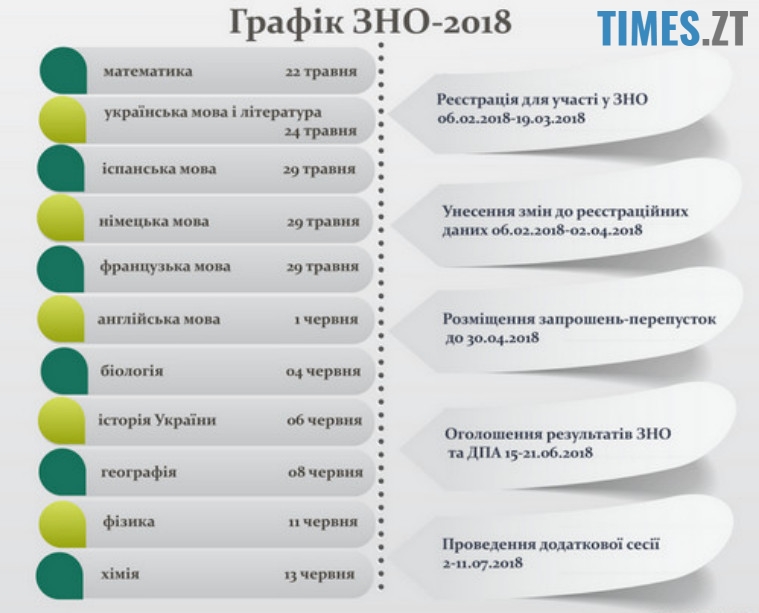 Графік ЗНО-2018

TIMES.ZT

математика 22 травня

українська мова і література 24 травня

іспанська мова 29 травня

німецька мова 29 травня

французька мова 29 травня

англійська мова 1 червня

біологія 04 червня

історія України 06 червня

географія 08 червня

фізика 11 червня

хімія 13 червня

Реєстрація для участі у ЗНО 06.02.2018-19.03.2018

Унесення змін до реєстраційних даних 06.02.2018-02.04.2018

Розміщення запрошень-перепусток до 30.04.2018

Оголошення результатів ЗНО та ДПА 15-21.06.2018

Проведення додаткової сесії 2-11.07.2018